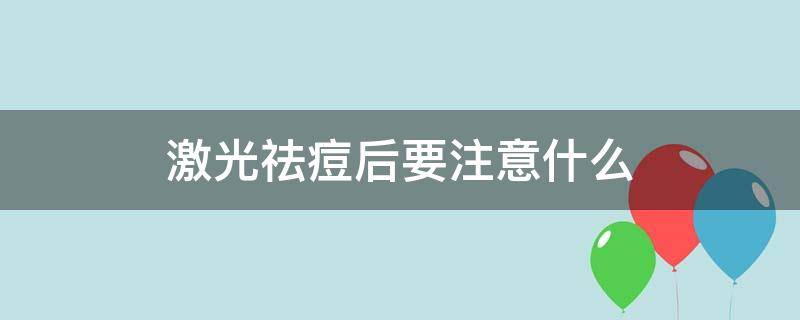 激光祛痘后要注意什么